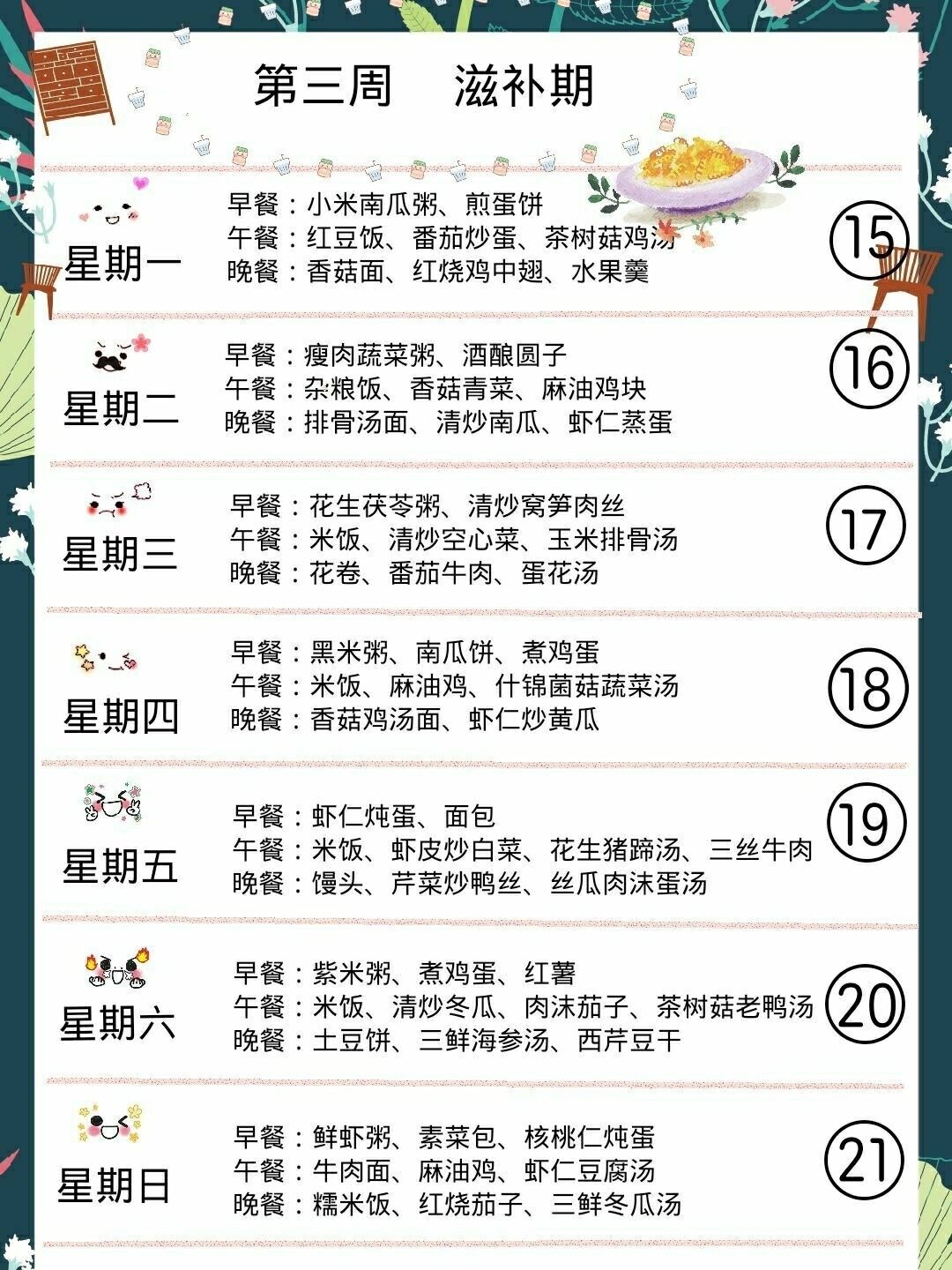 第三周　滋补期

星期一
早餐：小米南瓜粥、煎蛋饼
午餐：红豆饭、番茄炒蛋、茶树菇鸡汤
晚餐：香菇面、红烧鸡中翅、水果羹
⑮

星期二
早餐：瘦肉蔬菜粥、酒酿圆子
午餐：杂粮饭、香菇青菜、麻油鸡块
晚餐：排骨汤面、清炒南瓜、虾仁蒸蛋
⑯

星期三
早餐：花生茯苓粥、清炒窝笋肉丝
午餐：米饭、清炒空心菜、玉米排骨汤
晚餐：花卷、番茄牛肉、蛋花汤
⑰

星期四
早餐：黑米粥、南瓜饼、煮鸡蛋
午餐：米饭、麻油鸡、什锦菌菇蔬菜汤
晚餐：香菇鸡汤面、虾仁炒黄瓜
⑱

星期五
早餐：虾仁炖蛋、面包
午餐：米饭、虾皮炒白菜、花生猪蹄汤、三丝牛肉
晚餐：馒头、芹菜炒鸭丝、丝瓜肉沫蛋汤
⑲

星期六
早餐：紫米粥、煮鸡蛋、红薯
午餐：米饭、清炒冬瓜、肉沫茄子、茶树菇老鸭汤
晚餐：土豆饼、三鲜海参汤、西芹豆干
⑳

星期日
早餐：鲜虾粥、素菜包、核桃仁炖蛋
午餐：牛肉面、麻油鸡、虾仁豆腐汤
晚餐：糯米饭、红烧茄子、三鲜冬瓜汤
㉑